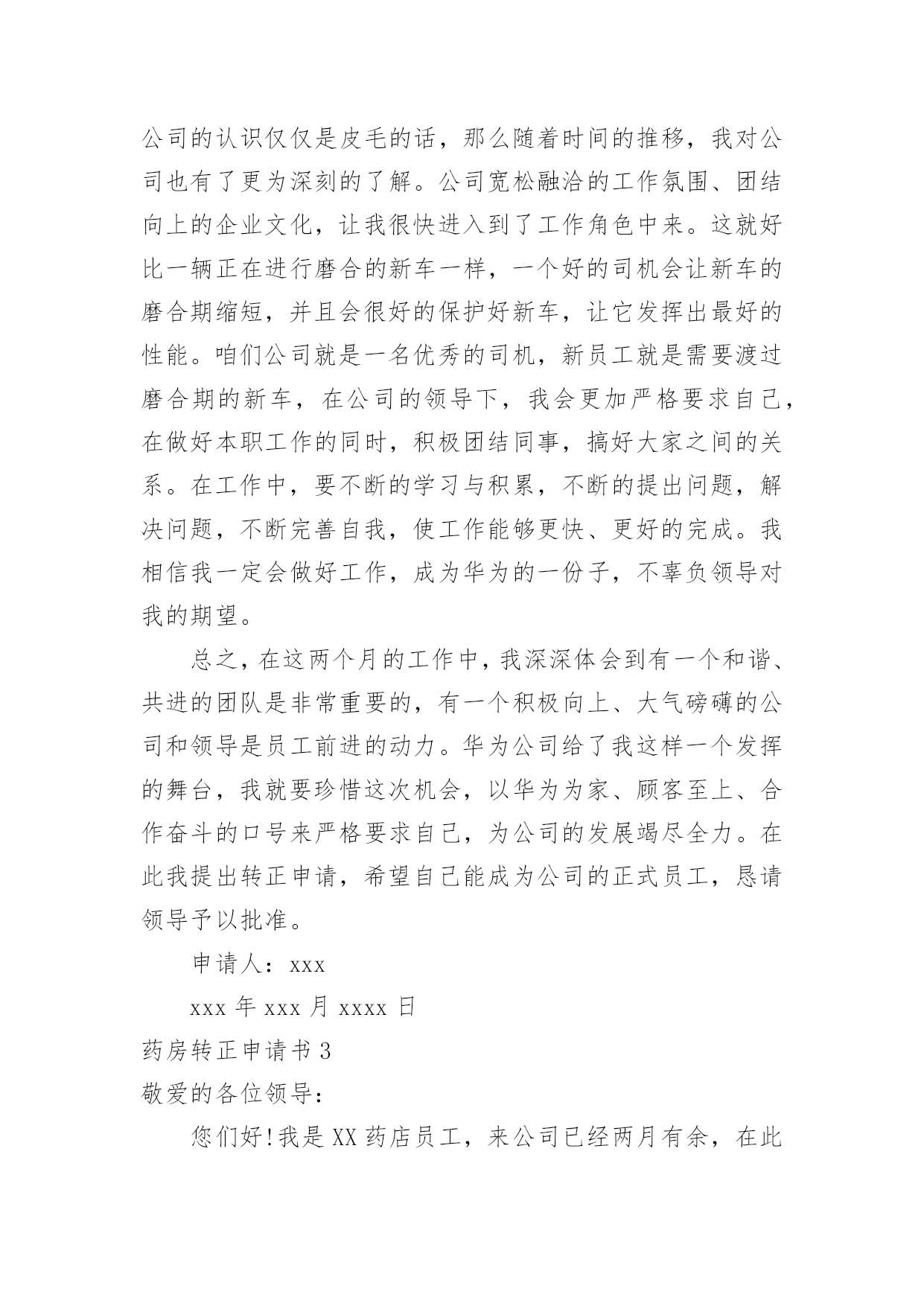 公司的认识仅仅是皮毛的话，那么随着时间的推移，我对公司也有了更为深刻的了解。公司宽松融洽的工作氛围、团结向上的企业文化，让我很快进入到了工作角色中来。这就好比一辆正在进行磨合的新车一样，一个好的司机会让新车的磨合期缩短，并且会很好的保护好新车，让它发挥出最好的性能。咱们公司就是一名优秀的司机，新员工就是需要渡过磨合期的新车，在公司的领导下，我会更加严格要求自己，在做好本职工作的同时，积极团结同事，搞好大家之间的关系。在工作中，要不断的学习与积累，不断的提出问题，解决问题，不断完善自我，使工作能够更快、更好的完成。我相信我一定会做好工作，成为华为的一份子，不辜负领导对我的期望。

总之，在这两个月的工作中，我深深体会到有一个和谐、共进的团队是非常重要的，有一个积极向上、大气磅礴的公司和领导是员工前进的动力。华为公司给了我这样一个发挥的舞台，我就要珍惜这次机会，以华为为家、顾客至上、合作奋斗的口号来严格要求自己，为公司的发展竭尽全力。在此我提出转正申请，希望自己能成为公司的正式员工，恳请领导予以批准。

申请人：xxx

xxx 年 xxx 月 xxxx 日

药房转正申请书 3

敬爱的各位领导：

您们好!我是 XX 药店员工，来公司已经两月有余，在此